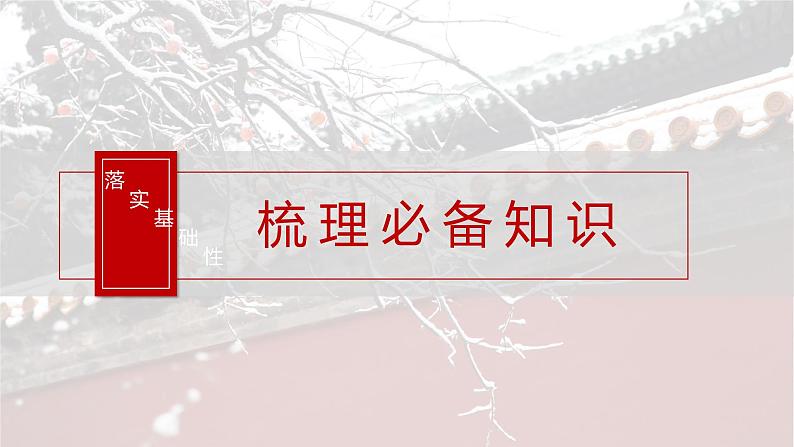 落实基础性

梳理必备知识